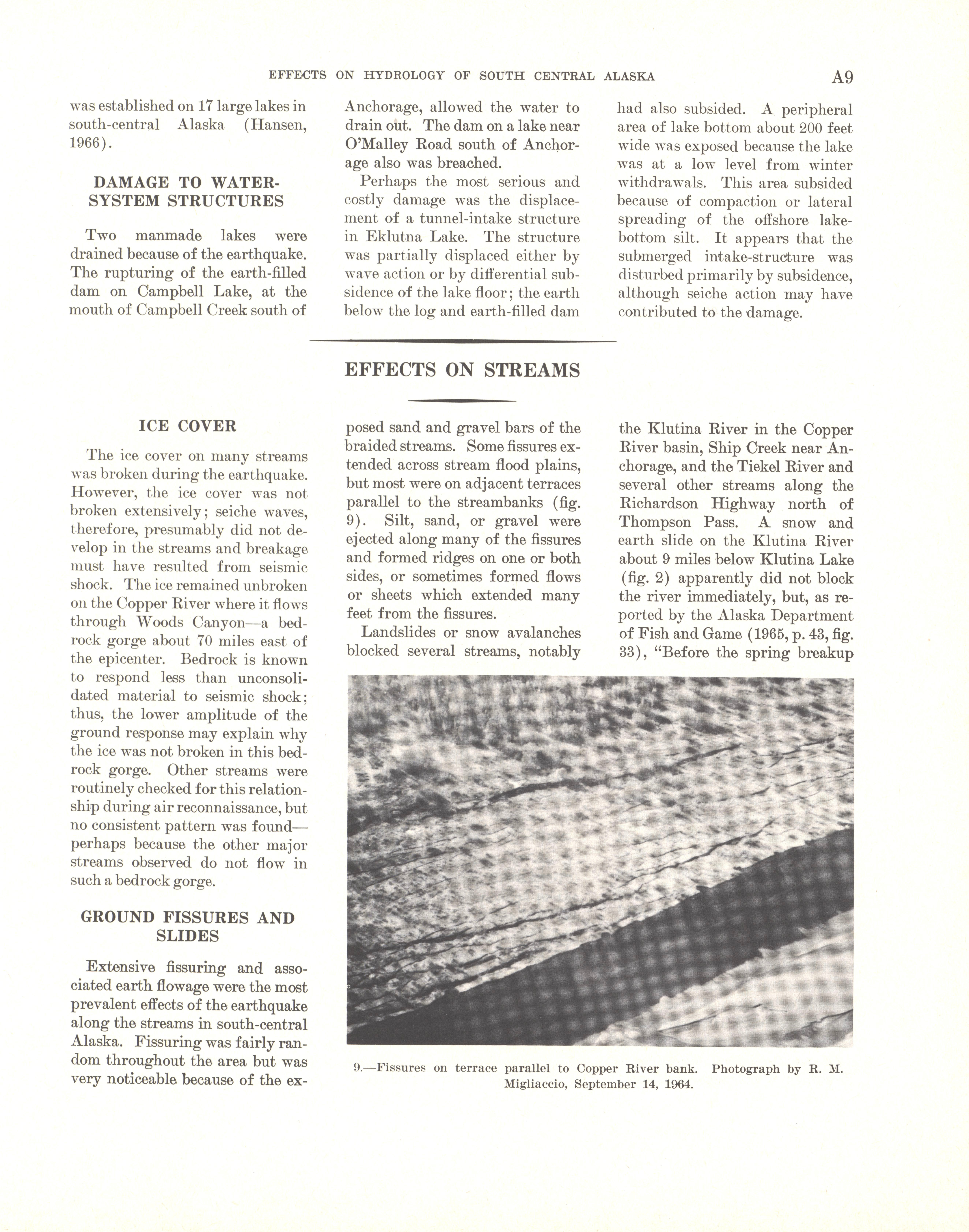 EFFECTS ON HYDROLOGY OF SOUTH CENTRAL ALASKA A9

was established on 17 large lakes in south-central Alaska (Hansen, 1966).

DAMAGE TO WATER-SYSTEM STRUCTURES

Two manmade lakes were drained because of the earthquake. The rupturing of the earth-filled dam on Campbell Lake, at the mouth of Campbell Creek south of Anchorage, allowed the water to drain out. The dam on a lake near O'Malley Road south of Anchorage also was breached.

Perhaps the most serious and costly damage was the displacement of a tunnel-intake structure in Eklutna Lake. The structure was partially displaced either by wave action or by differential subsidence of the lake floor; the earth below the log and earth-filled dam had also subsided. A peripheral area of lake bottom about 200 feet wide was exposed because the lake was at a low level from winter withdrawals. This area subsided because of compaction or lateral spreading of the offshore lake-bottom silt. It appears that the submerged intake-structure was disturbed primarily by subsidence, although seiche action may have contributed to the damage.

EFFECTS ON STREAMS

ICE COVER

The ice cover on many streams was broken during the earthquake. However, the ice cover was not broken extensively; seiche waves, therefore, presumably did not develop in the streams and breakage must have resulted from seismic shock. The ice remained unbroken on the Copper River where it flows through Woods Canyon—a bedrock gorge about 70 miles east of the epicenter. Bedrock is known to respond less than unconsolidated material to seismic shock; thus, the lower amplitude of the ground response may explain why the ice was not broken in this bedrock gorge. Other streams were routinely checked for this relationship during air reconnaissance, but no consistent pattern was found—perhaps because the other major streams observed do not flow in such a bedrock gorge.

GROUND FISSURES AND SLIDES

Extensive fissuring and associated earth flowage were the most prevalent effects of the earthquake along the streams in south-central Alaska. Fissuring was fairly random throughout the area but was very noticeable because of the exposed sand and gravel bars of the braided streams. Some fissures extended across stream flood plains, but most were on adjacent terraces parallel to the streambanks (fig. 9). Silt, sand, or gravel were ejected along many of the fissures and formed ridges on one or both sides, or sometimes formed flows or sheets which extended many feet from the fissures.

Landslides or snow avalanches blocked several streams, notably the Klutina River in the Copper River basin, Ship Creek near Anchorage, and the Tiekel River and several other streams along the Richardson Highway north of Thompson Pass. A snow and earth slide on the Klutina River about 9 miles below Klutina Lake (fig. 2) apparently did not block the river immediately, but, as reported by the Alaska Department of Fish and Game (1965, p. 43, fig. 33), "Before the spring breakup

9.—Fissures on terrace parallel to Copper River bank. Photograph by R. M. Migliaccio, September 14, 1964.